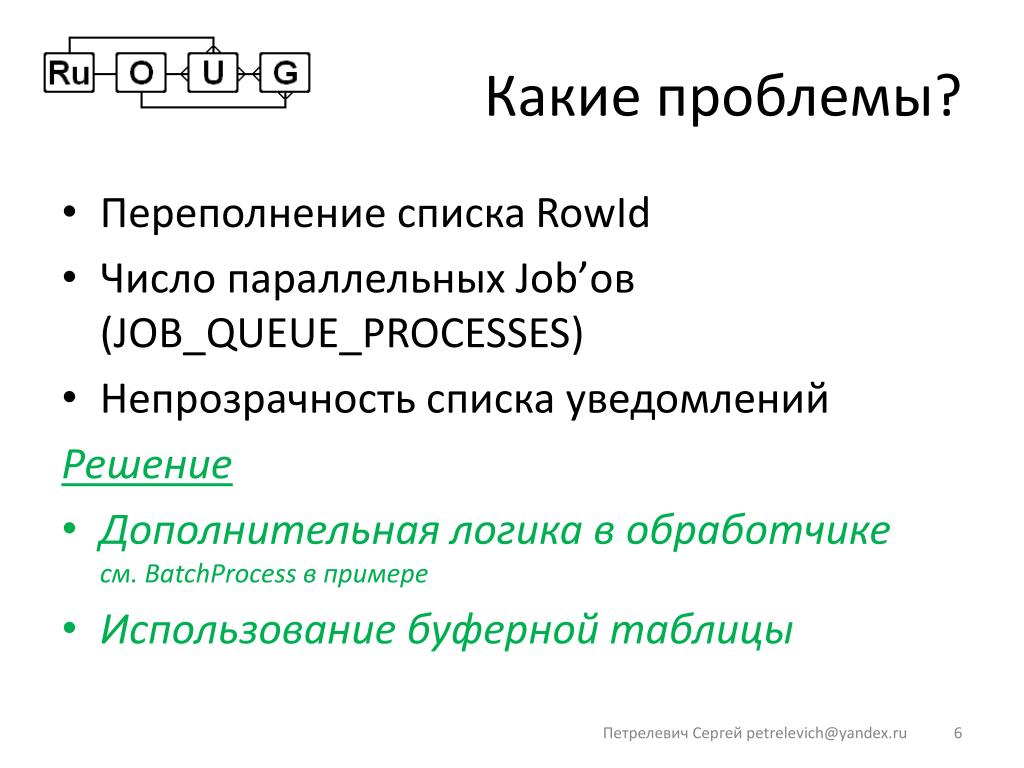 Ru O U G

Какие проблемы?

• Переполнение списка RowId
• Число параллельных Job’ов (JOB_QUEUE_PROCESSES)
• Непрозрачность списка уведомлений

Решение

• Дополнительная логика в обработчике
см. BatchProcess в примере
• Использование буферной таблицы

Петрелевич Сергей petrelevich@yandex.ru 6